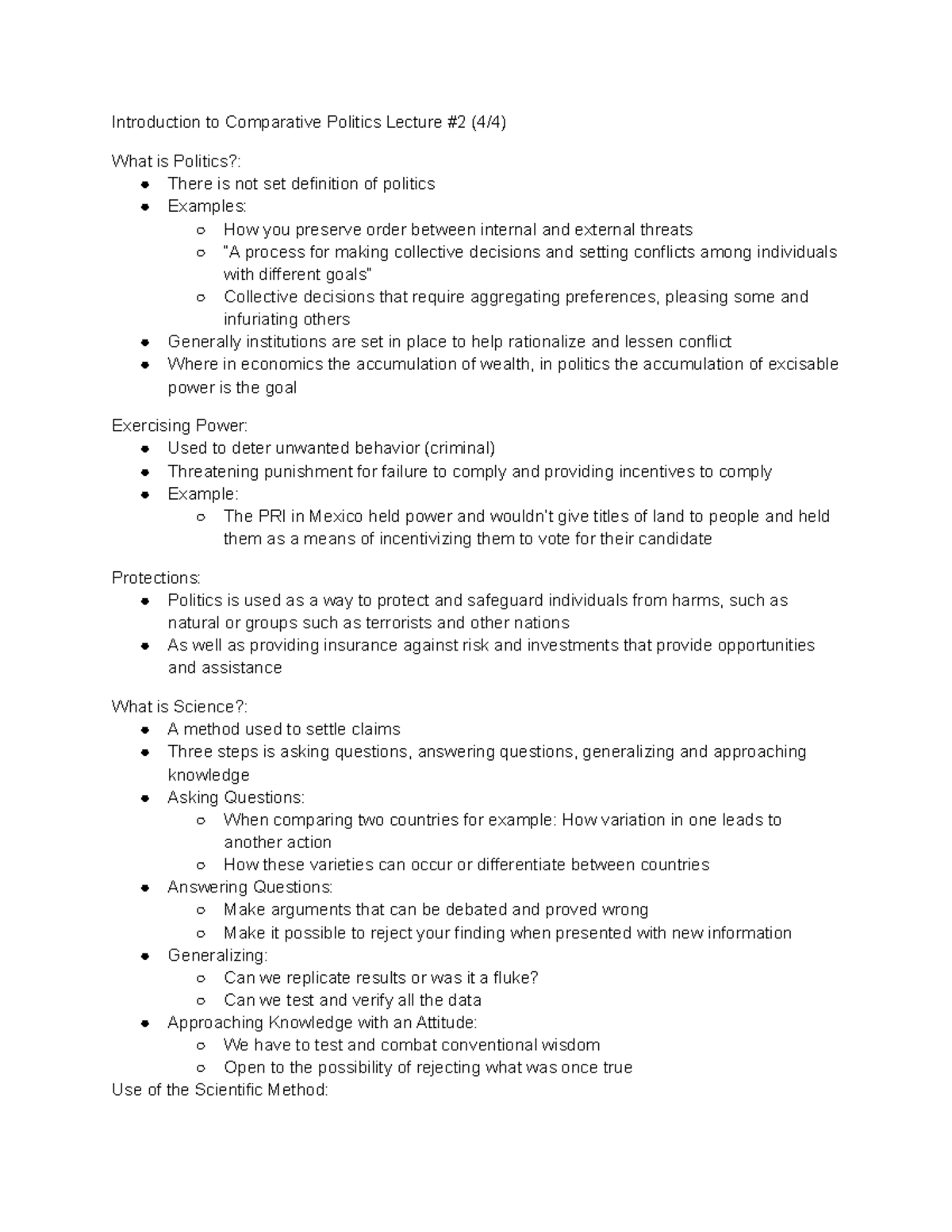 Introduction to Comparative Politics Lecture #2 (4/4)

What is Politics?:
- There is not set definition of politics
- Examples:
  - How you preserve order between internal and external threats
  - "A process for making collective decisions and setting conflicts among individuals with different goals"
  - Collective decisions that require aggregating preferences, pleasing some and infuriating others
- Generally institutions are set in place to help rationalize and lessen conflict
- Where in economics the accumulation of wealth, in politics the accumulation of excisable power is the goal

Exercising Power:
- Used to deter unwanted behavior (criminal)
- Threatening punishment for failure to comply and providing incentives to comply
- Example:
  - The PRI in Mexico held power and wouldn't give titles of land to people and held them as a means of incentivizing them to vote for their candidate

Protections:
- Politics is used as a way to protect and safeguard individuals from harms, such as natural or groups such as terrorists and other nations
- As well as providing insurance against risk and investments that provide opportunities and assistance

What is Science?:
- A method used to settle claims
- Three steps is asking questions, answering questions, generalizing and approaching knowledge
- Asking Questions:
  - When comparing two countries for example: How variation in one leads to another action
  - How these varieties can occur or differentiate between countries
- Answering Questions:
  - Make arguments that can be debated and proved wrong
  - Make it possible to reject your finding when presented with new information
- Generalizing:
  - Can we replicate results or was it a fluke?
  - Can we test and verify all the data
- Approaching Knowledge with an Attitude:
  - We have to test and combat conventional wisdom
  - Open to the possibility of rejecting what was once true

Use of the Scientific Method: